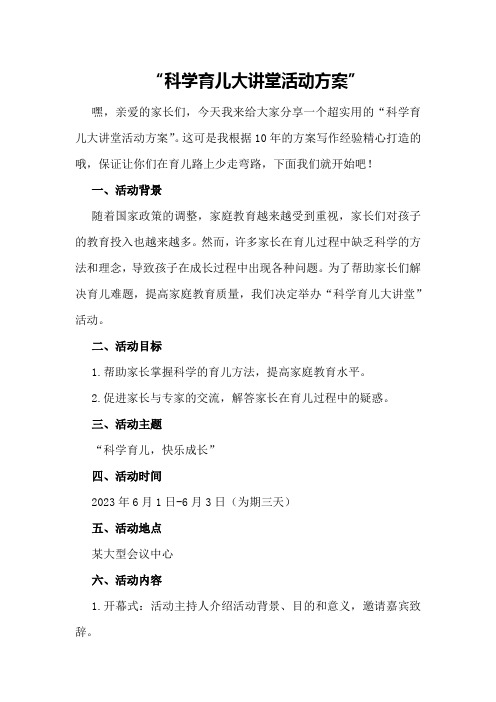 “科学育儿大讲堂活动方案”

嘿，亲爱的家长们，今天我来给大家分享一个超实用的“科学育儿大讲堂活动方案”。这可是我根据10年的方案写作经验精心打造的哦，保证让你们在育儿路上少走弯路，下面我们就开始吧！

一、活动背景

随着国家政策的调整，家庭教育越来越受到重视，家长们对孩子的教育投入也越来越多。然而，许多家长在育儿过程中缺乏科学的方法和理念，导致孩子在成长过程中出现各种问题。为了帮助家长们解决育儿难题，提高家庭教育质量，我们决定举办“科学育儿大讲堂”活动。

二、活动目标

1.帮助家长掌握科学的育儿方法，提高家庭教育水平。

2.促进家长与专家的交流，解答家长在育儿过程中的疑惑。

三、活动主题

“科学育儿，快乐成长”

四、活动时间

2023年6月1日-6月3日（为期三天）

五、活动地点

某大型会议中心

六、活动内容

1.开幕式：活动主持人介绍活动背景、目的和意义，邀请嘉宾致辞。